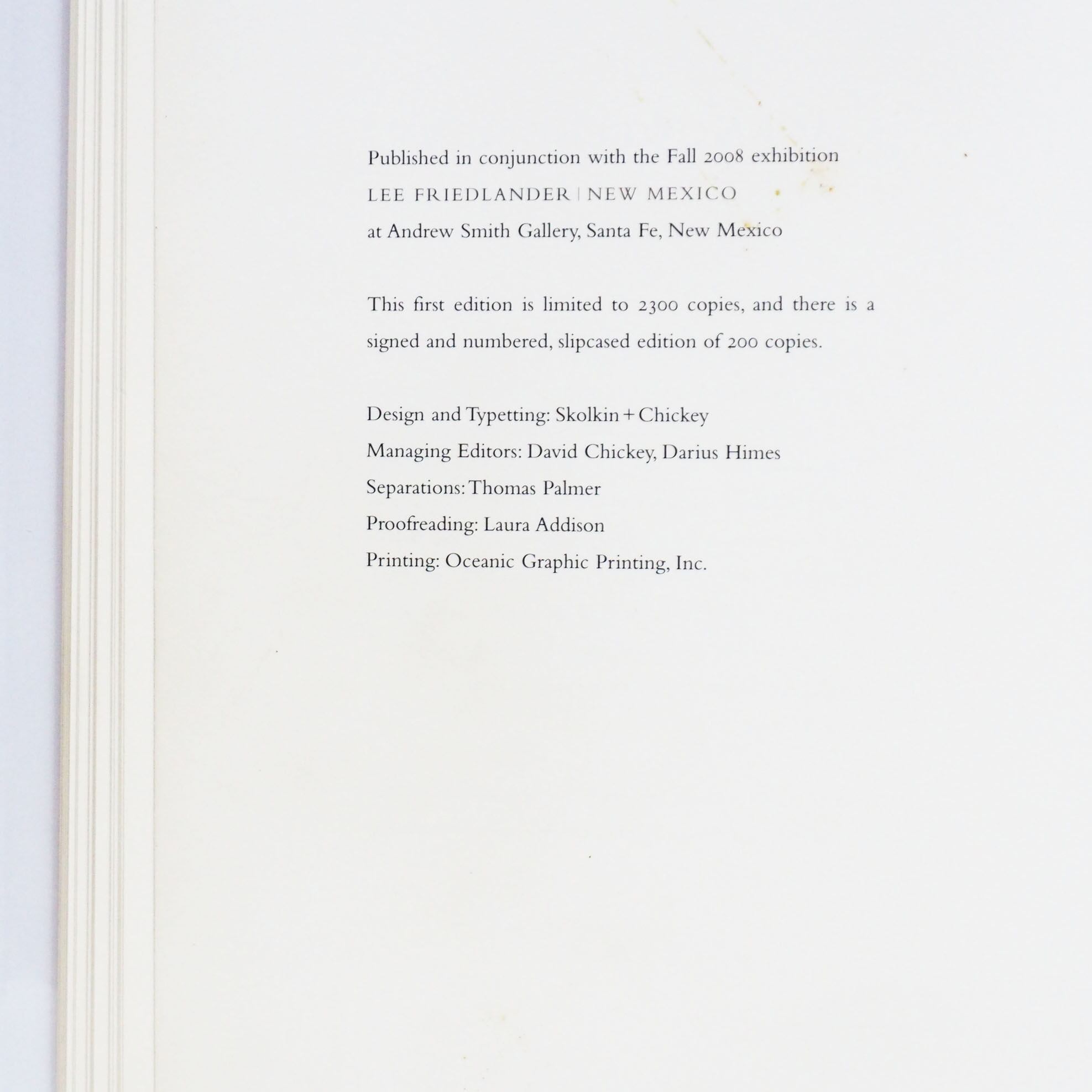 Published in conjunction with the Fall 2008 exhibition
LEE FRIEDLANDER | NEW MEXICO
at Andrew Smith Gallery, Santa Fe, New Mexico

This first edition is limited to 2300 copies, and there is a signed and numbered, slipcased edition of 200 copies.

Design and Typetting: Skolkin + Chickey
Managing Editors: David Chickey, Darius Himes
Separations: Thomas Palmer
Proofreading: Laura Addison
Printing: Oceanic Graphic Printing, Inc.